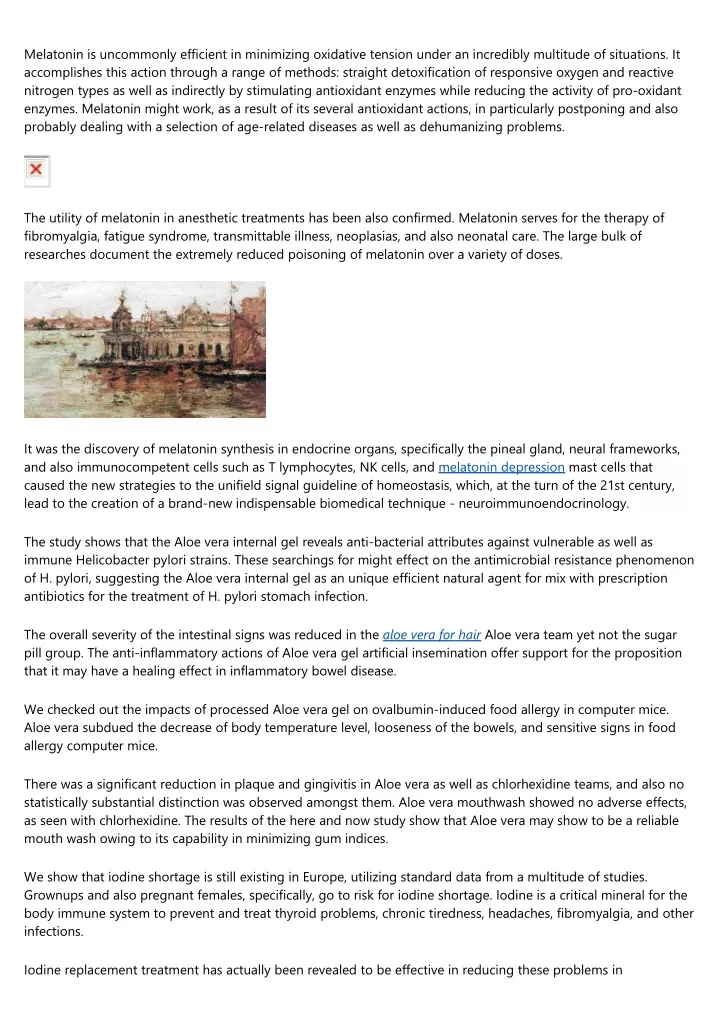 Melatonin is uncommonly efficient in minimizing oxidative tension under an incredibly multitude of situations. It accomplishes this action through a range of methods: straight detoxification of responsive oxygen and reactive nitrogen types as well as indirectly by stimulating antioxidant enzymes while reducing the activity of pro-oxidant enzymes. Melatonin might work, as a result of its several antioxidant actions, in particularly postponing and also probably dealing with a selection of age-related diseases as well as dehumanizing problems.

The utility of melatonin in anesthetic treatments has been also confirmed. Melatonin serves for the therapy of fibromyalgia, fatigue syndrome, transmittable illness, neoplasias, and also neonatal care. The large bulk of researches document the extremely reduced poisoning of melatonin over a variety of doses.

It was the discovery of melatonin synthesis in endocrine organs, specifically the pineal gland, neural frameworks, and also immunocompetent cells such as T lymphocytes, NK cells, and melatonin depression mast cells that caused the new strategies to the unifield signal guideline of homeostasis, which, at the turn of the 21st century, lead to the creation of a brand-new indispensable biomedical technique - neuroimmunoendocrinology.

The study shows that the Aloe vera internal gel reveals anti-bacterial attributes against vulnerable as well as immune Helicobacter pylori strains. These searchings for might effect on the antimicrobial resistance phenomenon of H. pylori, suggesting the Aloe vera internal gel as an unique efficient natural agent for mix with prescription antibiotics for the treatment of H. pylori stomach infection.

The overall severity of the intestinal signs was reduced in the aloe vera for hair Aloe vera team yet not the sugar pill group. The anti-inflammatory actions of Aloe vera gel artificial insemination offer support for the proposition that it may have a healing effect in inflammatory bowel disease.

We checked out the impacts of processed Aloe vera gel on ovalbumin-induced food allergy in computer mice. Aloe vera subdued the decrease of body temperature level, looseness of the bowels, and sensitive signs in food allergy computer mice.

There was a significant reduction in plaque and gingivitis in Aloe vera as well as chlorhexidine teams, and also no statistically substantial distinction was observed amongst them. Aloe vera mouthwash showed no adverse effects, as seen with chlorhexidine. The results of the here and now study show that Aloe vera may show to be a reliable mouth wash owing to its capability in minimizing gum indices.

We show that iodine shortage is still existing in Europe, utilizing standard data from a multitude of studies. Grownups and also pregnant females, specifically, go to risk for iodine shortage. Iodine is a critical mineral for the body immune system to prevent and treat thyroid problems, chronic tiredness, headaches, fibromyalgia, and other infections.

Iodine replacement treatment has actually been revealed to be effective in reducing these problems in